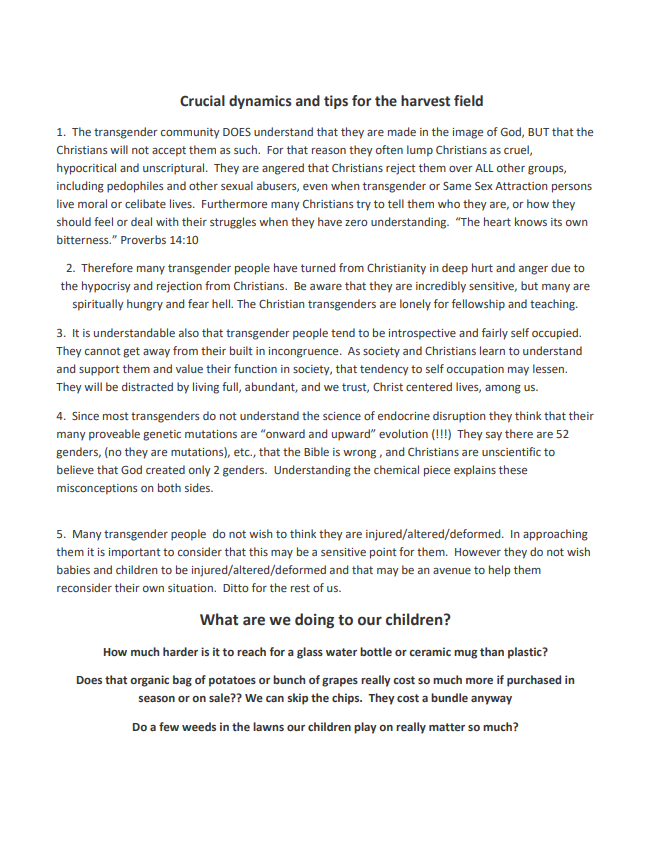 Crucial dynamics and tips for the harvest field

1. The transgender community DOES understand that they are made in the image of God, BUT that the Christians will not accept them as such. For that reason they often lump Christians as cruel, hypocritical and unscriptural. They are angered that Christians reject them over ALL other groups, including pedophiles and other sexual abusers, even when transgender or Same Sex Attraction persons live moral or celibate lives. Furthermore many Christians try to tell them who they are, or how they should feel or deal with their struggles when they have zero understanding. "The heart knows its own bitterness." Proverbs 14:10

2. Therefore many transgender people have turned from Christianity in deep hurt and anger due to the hypocrisy and rejection from Christians. Be aware that they are incredibly sensitive, but many are spiritually hungry and fear hell. The Christian transgenders are lonely for fellowship and teaching.

3. It is understandable also that transgender people tend to be introspective and fairly self occupied. They cannot get away from their built in incongruence. As society and Christians learn to understand and support them and value their function in society, that tendency to self occupation may lessen. They will be distracted by living full, abundant, and we trust, Christ centered lives, among us.

4. Since most transgenders do not understand the science of endocrine disruption they think that their many proveable genetic mutations are "onward and upward" evolution (!!!) They say there are 52 genders, (no they are mutations), etc., that the Bible is wrong , and Christians are unscientific to believe that God created only 2 genders. Understanding the chemical piece explains these misconceptions on both sides.

5. Many transgender people do not wish to think they are injured/altered/deformed. In approaching them it is important to consider that this may be a sensitive point for them. However they do not wish babies and children to be injured/altered/deformed and that may be an avenue to help them reconsider their own situation. Ditto for the rest of us.

What are we doing to our children?

How much harder is it to reach for a glass water bottle or ceramic mug than plastic?

Does that organic bag of potatoes or bunch of grapes really cost so much more if purchased in season or on sale?? We can skip the chips. They cost a bundle anyway

Do a few weeds in the lawns our children play on really matter so much?